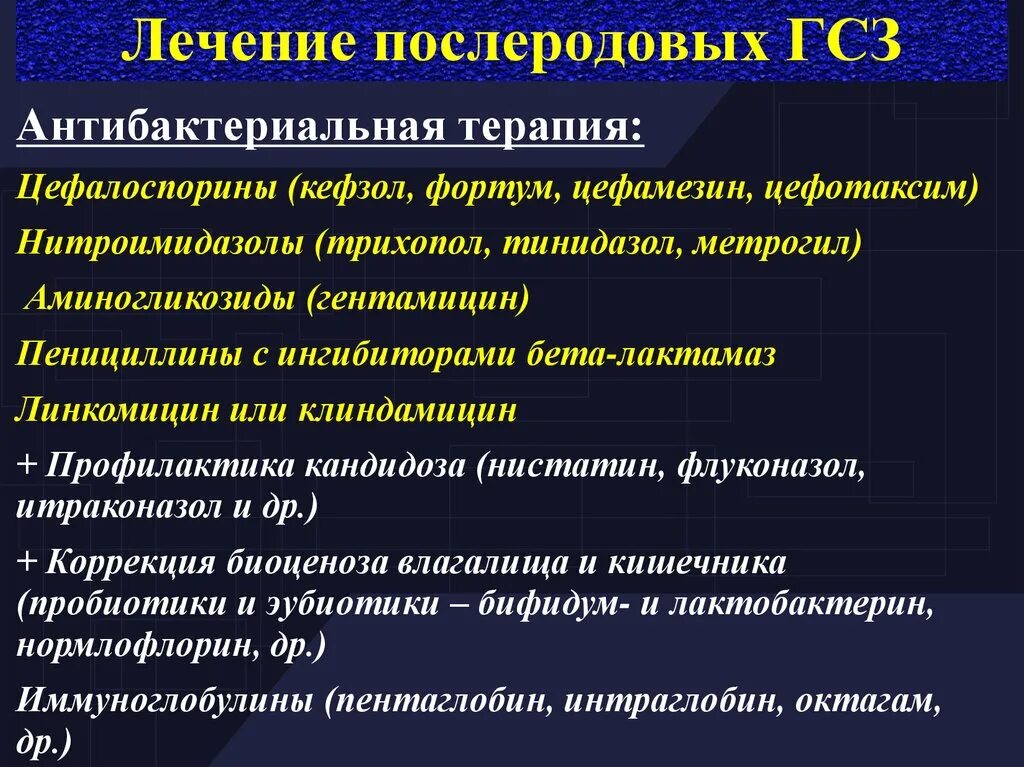 Лечение послеродовых ГСЗ

Антибактериальная терапия:

Цефалоспорины (кефзол, фортум, цефамезин, цефотаксим)

Нитроимидазолы (трихопол, тинидазол, метрогил)

Аминогликозиды (гентамицин)

Пенициллины с ингибиторами бета-лактамаз

Линкомицин или клиндамицин

+ Профилактика кандидоза (нистатин, флуконазол, итраконазол и др.)

+ Коррекция биоценоза влагалища и кишечника (пробиотики и эубиотики – бифидум- и лактобактерин, нормлофлорин, др.)

Иммуноглобулины (пентаглобин, интраглобин, октагам, др.)